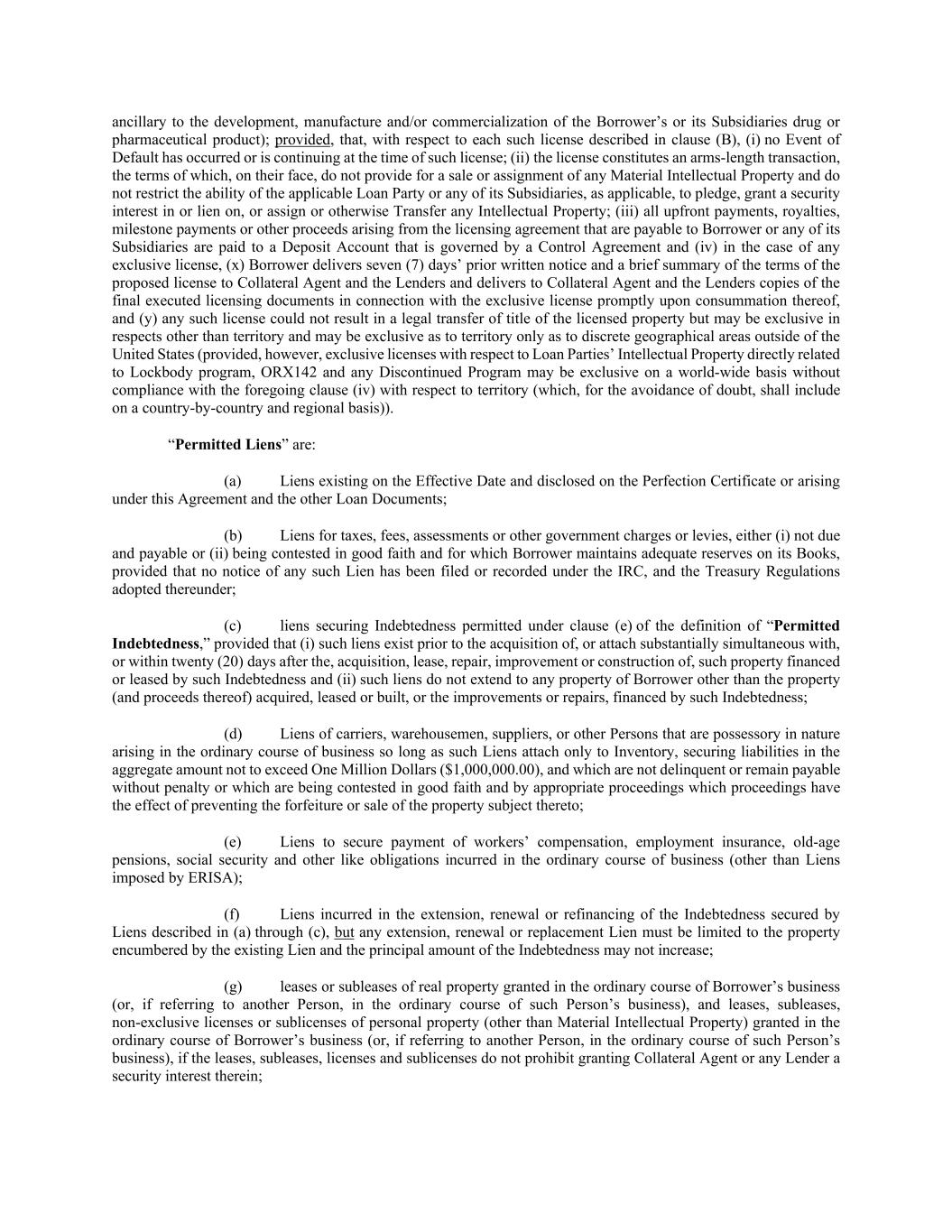 ancillary to the development, manufacture and/or commercialization of the Borrower's or its Subsidiaries drug or pharmaceutical product); provided, that, with respect to each such license described in clause (B), (i) no Event of Default has occurred or is continuing at the time of such license; (ii) the license constitutes an arms-length transaction, the terms of which, on their face, do not provide for a sale or assignment of any Material Intellectual Property and do not restrict the ability of the applicable Loan Party or any of its Subsidiaries, as applicable, to pledge, grant a security interest in or lien on, or assign or otherwise Transfer any Intellectual Property; (iii) all upfront payments, royalties, milestone payments or other proceeds arising from the licensing agreement that are payable to Borrower or any of its Subsidiaries are paid to a Deposit Account that is governed by a Control Agreement and (iv) in the case of any exclusive license, (x) Borrower delivers seven (7) days' prior written notice and a brief summary of the terms of the proposed license to Collateral Agent and the Lenders and delivers to Collateral Agent and the Lenders copies of the final executed licensing documents in connection with the exclusive license promptly upon consummation thereof, and (y) any such license could not result in a legal transfer of title of the licensed property but may be exclusive in respects other than territory and may be exclusive as to territory only as to discrete geographical areas outside of the United States (provided, however, exclusive licenses with respect to Loan Parties' Intellectual Property directly related to Lockbody program, ORX142 and any Discontinued Program may be exclusive on a world-wide basis without compliance with the foregoing clause (iv) with respect to territory (which, for the avoidance of doubt, shall include on a country-by-country and regional basis)).

"Permitted Liens" are:

(a) Liens existing on the Effective Date and disclosed on the Perfection Certificate or arising under this Agreement and the other Loan Documents;

(b) Liens for taxes, fees, assessments or other government charges or levies, either (i) not due and payable or (ii) being contested in good faith and for which Borrower maintains adequate reserves on its Books, provided that no notice of any such Lien has been filed or recorded under the IRC, and the Treasury Regulations adopted thereunder;

(c) liens securing Indebtedness permitted under clause (e) of the definition of "Permitted Indebtedness," provided that (i) such liens exist prior to the acquisition of, or attach substantially simultaneous with, or within twenty (20) days after the, acquisition, lease, repair, improvement or construction of, such property financed or leased by such Indebtedness and (ii) such liens do not extend to any property of Borrower other than the property (and proceeds thereof) acquired, leased or built, or the improvements or repairs, financed by such Indebtedness;

(d) Liens of carriers, warehousemen, suppliers, or other Persons that are possessory in nature arising in the ordinary course of business so long as such Liens attach only to Inventory, securing liabilities in the aggregate amount not to exceed One Million Dollars ($1,000,000.00), and which are not delinquent or remain payable without penalty or which are being contested in good faith and by appropriate proceedings which proceedings have the effect of preventing the forfeiture or sale of the property subject thereto;

(e) Liens to secure payment of workers' compensation, employment insurance, old-age pensions, social security and other like obligations incurred in the ordinary course of business (other than Liens imposed by ERISA);

(f) Liens incurred in the extension, renewal or refinancing of the Indebtedness secured by Liens described in (a) through (c), but any extension, renewal or replacement Lien must be limited to the property encumbered by the existing Lien and the principal amount of the Indebtedness may not increase;

(g) leases or subleases of real property granted in the ordinary course of Borrower's business (or, if referring to another Person, in the ordinary course of such Person's business), and leases, subleases, non-exclusive licenses or sublicenses of personal property (other than Material Intellectual Property) granted in the ordinary course of Borrower's business (or, if referring to another Person, in the ordinary course of such Person's business), if the leases, subleases, licenses and sublicenses do not prohibit granting Collateral Agent or any Lender a security interest therein;